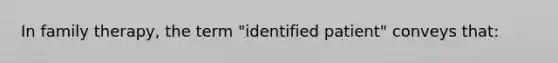 In family therapy, the term "identified patient" conveys that: